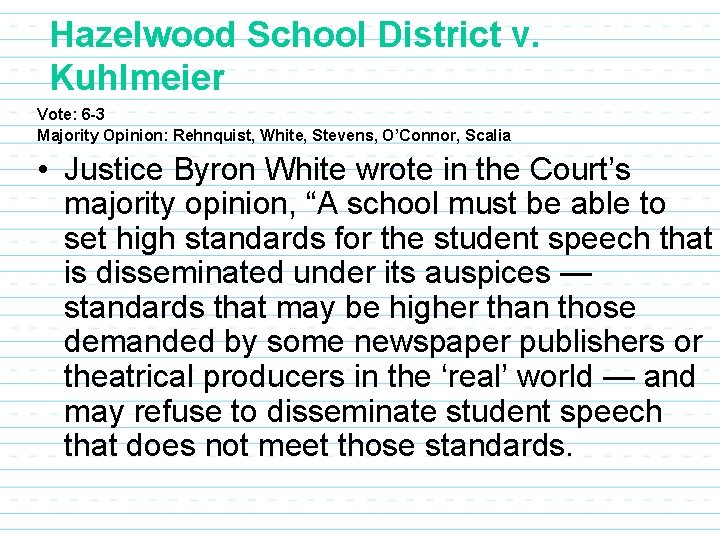 Hazelwood School District v. Kuhlmeier

Vote: 6-3
Majority Opinion: Rehnquist, White, Stevens, O'Connor, Scalia

• Justice Byron White wrote in the Court's majority opinion, "A school must be able to set high standards for the student speech that is disseminated under its auspices — standards that may be higher than those demanded by some newspaper publishers or theatrical producers in the 'real' world — and may refuse to disseminate student speech that does not meet those standards.